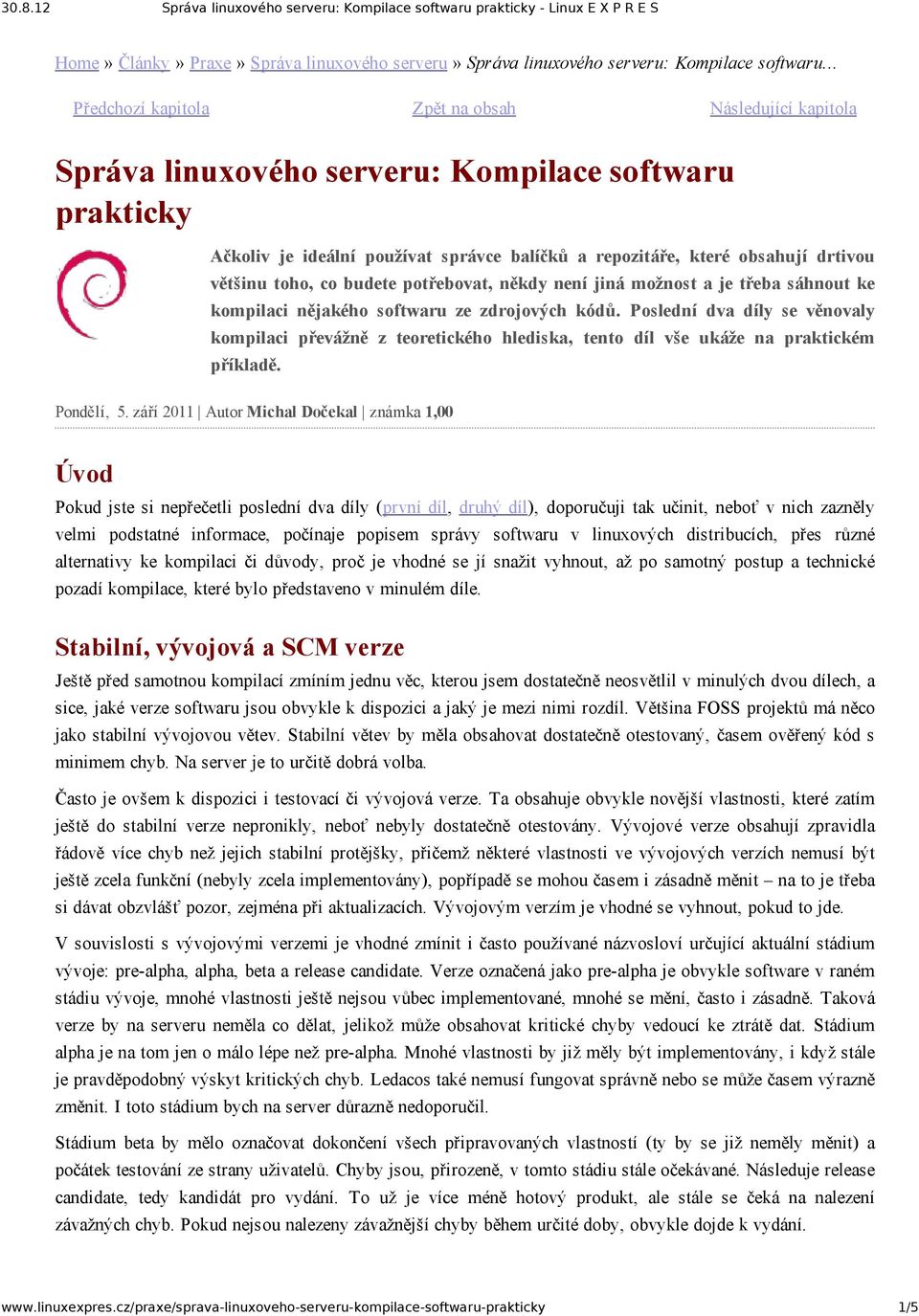 30.8.12 Správa linuxového serveru: Kompilace softwaru prakticky - Linux E X P R E S

Home » Články » Praxe » Správa linuxového serveru » Správa linuxového serveru: Kompilace softwaru...

Předchozí kapitola Zpět na obsah Následující kapitola

Správa linuxového serveru: Kompilace softwaru prakticky

Ačkoliv je ideální používat správce balíčků a repozitáře, které obsahují drtivou většinu toho, co budete potřebovat, někdy není jiná možnost a je třeba sáhnout ke kompilaci nějakého softwaru ze zdrojových kódů. Poslední dva díly se věnovaly kompilaci převážně z teoretického hlediska, tento díl vše ukáže na praktickém příkladě.

Pondělí, 5. září 2011 | Autor Michal Dočekal | známka 1,00

Úvod

Pokud jste si nepřečetli poslední dva díly (první díl, druhý díl), doporučuji tak učinit, neboť v nich zazněly velmi podstatné informace, počínaje popisem správy softwaru v linuxových distribucích, přes různé alternativy ke kompilaci či důvody, proč je vhodné se jí snažit vyhnout, až po samotný postup a technické pozadí kompilace, které bylo představeno v minulém díle.

Stabilní, vývojová a SCM verze

Ještě před samotnou kompilací zmíním jednu věc, kterou jsem dostatečně neosvětlil v minulých dvou dílech, a sice, jaké verze softwaru jsou obvykle k dispozici a jaký je mezi nimi rozdíl. Většina FOSS projektů má něco jako stabilní vývojovou větev. Stabilní větev by měla obsahovat dostatečně otestovaný, časem ověřený kód s minimem chyb. Na server je to určitě dobrá volba.

Často je ovšem k dispozici i testovací či vývojová verze. Ta obsahuje obvykle novější vlastnosti, které zatím ještě do stabilní verze nepronikly, neboť nebyly dostatečně otestovány. Vývojové verze obsahují zpravidla řádově více chyb než jejich stabilní protějšky, přičemž některé vlastnosti ve vývojových verzích nemusí být ještě zcela funkční (nebyly zcela implementovány), popřípadě se mohou časem i zásadně měnit – na to je třeba si dávat obzvlášť pozor, zejména při aktualizacích. Vývojovým verzím je vhodné se vyhnout, pokud to jde.

V souvislosti s vývojovými verzemi je vhodné zmínit i často používané názvosloví určující aktuální stádium vývoje: pre-alpha, alpha, beta a release candidate. Verze označená jako pre-alpha je obvykle software v raném stádiu vývoje, mnohé vlastnosti ještě nejsou vůbec implementované, mnohé se mění, často i zásadně. Taková verze by na serveru neměla co dělat, jelikož může obsahovat kritické chyby vedoucí ke ztrátě dat. Stádium alpha je na tom jen o málo lépe než pre-alpha. Mnohé vlastnosti by již měly být implementovány, i když stále je pravděpodobný výskyt kritických chyb. Ledacos také nemusí fungovat správně nebo se může časem výrazně změnit. I toto stádium bych na server důrazně nedoporučil.

Stádium beta by mělo označovat dokončení všech připravovaných vlastností (ty by se již neměly měnit) a počátek testování ze strany uživatelů. Chyby jsou, přirozeně, v tomto stádiu stále očekávané. Následuje release candidate, tedy kandidát pro vydání. To už je více méně hotový produkt, ale stále se čeká na nalezení závažných chyb. Pokud nejsou nalezeny závažnější chyby během určité doby, obvykle dojde k vydání.

www.linuxexpres.cz/praxe/sprava-linuxoveho-serveru-kompilace-softwaru-prakticky 1/5